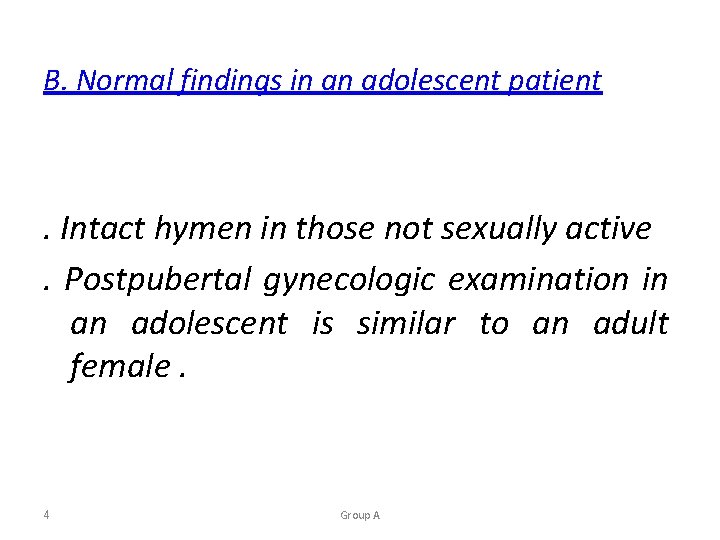 B. Normal findings in an adolescent patient

. Intact hymen in those not sexually active

. Postpubertal gynecologic examination in an adolescent is similar to an adult female .

4

Group A